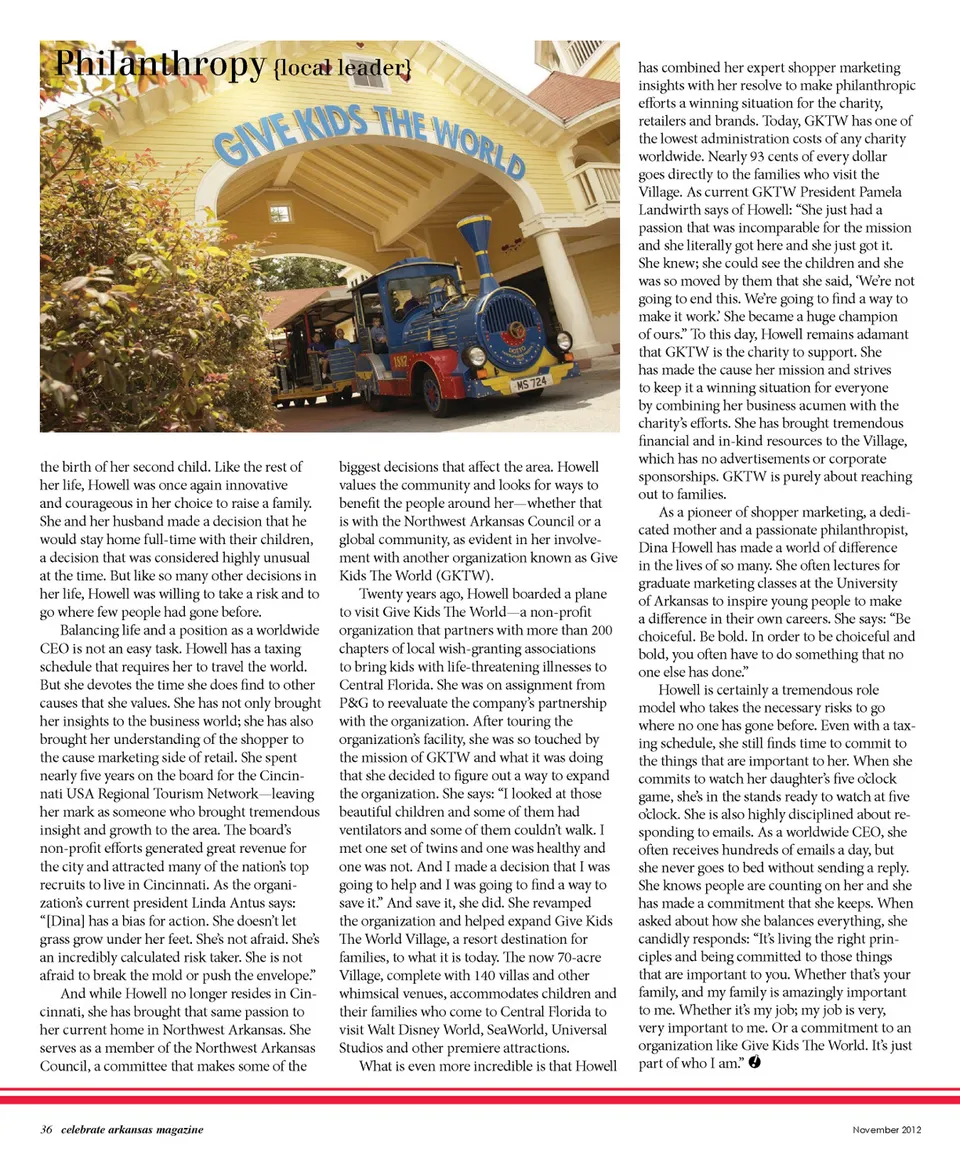 Philanthropy {local leader}

GIVE KIDS THE WORLD

MS 724

the birth of her second child. Like the rest of her life, Howell was once again innovative and courageous in her choice to raise a family. She and her husband made a decision that he would stay home full-time with their children, a decision that was considered highly unusual at the time. But like so many other decisions in her life, Howell was willing to take a risk and to go where few people had gone before.

Balancing life and a position as a worldwide CEO is not an easy task. Howell has a taxing schedule that requires her to travel the world. But she devotes the time she does find to other causes that she values. She has not only brought her insights to the business world; she has also brought her understanding of the shopper to the cause marketing side of retail. She spent nearly five years on the board for the Cincinnati USA Regional Tourism Network—leaving her mark as someone who brought tremendous insight and growth to the area. The board's non-profit efforts generated great revenue for the city and attracted many of the nation's top recruits to live in Cincinnati. As the organization's current president Linda Antus says: "[Dina] has a bias for action. She doesn't let grass grow under her feet. She's not afraid. She's an incredibly calculated risk taker. She is not afraid to break the mold or push the envelope."

And while Howell no longer resides in Cincinnati, she has brought that same passion to her current home in Northwest Arkansas. She serves as a member of the Northwest Arkansas Council, a committee that makes some of the biggest decisions that affect the area. Howell values the community and looks for ways to benefit the people around her—whether that is with the Northwest Arkansas Council or a global community, as evident in her involvement with another organization known as Give Kids The World (GKTW).

Twenty years ago, Howell boarded a plane to visit Give Kids The World—a non-profit organization that partners with more than 200 chapters of local wish-granting associations to bring kids with life-threatening illnesses to Central Florida. She was on assignment from P&G to reevaluate the company's partnership with the organization. After touring the organization's facility, she was so touched by the mission of GKTW and what it was doing that she decided to figure out a way to expand the organization. She says: "I looked at those beautiful children and some of them had ventilators and some of them couldn't walk. I met one set of twins and one was healthy and one was not. And I made a decision that I was going to help and I was going to find a way to save it." And save it, she did. She revamped the organization and helped expand Give Kids The World Village, a resort destination for families, to what it is today. The now 70-acre Village, complete with 140 villas and other whimsical venues, accommodates children and their families who come to Central Florida to visit Walt Disney World, SeaWorld, Universal Studios and other premiere attractions.

What is even more incredible is that Howell has combined her expert shopper marketing insights with her resolve to make philanthropic efforts a winning situation for the charity, retailers and brands. Today, GKTW has one of the lowest administration costs of any charity worldwide. Nearly 93 cents of every dollar goes directly to the families who visit the Village. As current GKTW President Pamela Landwirth says of Howell: "She just had a passion that was incomparable for the mission and she literally got here and she just got it. She knew; she could see the children and she was so moved by them that she said, 'We're not going to end this. We're going to find a way to make it work.' She became a huge champion of ours." To this day, Howell remains adamant that GKTW is the charity to support. She has made the cause her mission and strives to keep it a winning situation for everyone by combining her business acumen with the charity's efforts. She has brought tremendous financial and in-kind resources to the Village, which has no advertisements or corporate sponsorships. GKTW is purely about reaching out to families.

As a pioneer of shopper marketing, a dedicated mother and a passionate philanthropist, Dina Howell has made a world of difference in the lives of so many. She often lectures for graduate marketing classes at the University of Arkansas to inspire young people to make a difference in their own careers. She says: "Be choiceful. Be bold. In order to be choiceful and bold, you often have to do something that no one else has done."

Howell is certainly a tremendous role model who takes the necessary risks to go where no one has gone before. Even with a taxing schedule, she still finds time to commit to the things that are important to her. When she commits to watch her daughter's five o'clock game, she's in the stands ready to watch at five o'clock. She is also highly disciplined about responding to emails. As a worldwide CEO, she often receives hundreds of emails a day, but she never goes to bed without sending a reply. She knows people are counting on her and she has made a commitment that she keeps. When asked about how she balances everything, she candidly responds: "It's living the right principles and being committed to those things that are important to you. Whether that's your family, and my family is amazingly important to me. Whether it's my job; my job is very, very important to me. Or a commitment to an organization like Give Kids The World. It's just part of who I am."

36 celebrate arkansas magazine

November 2012